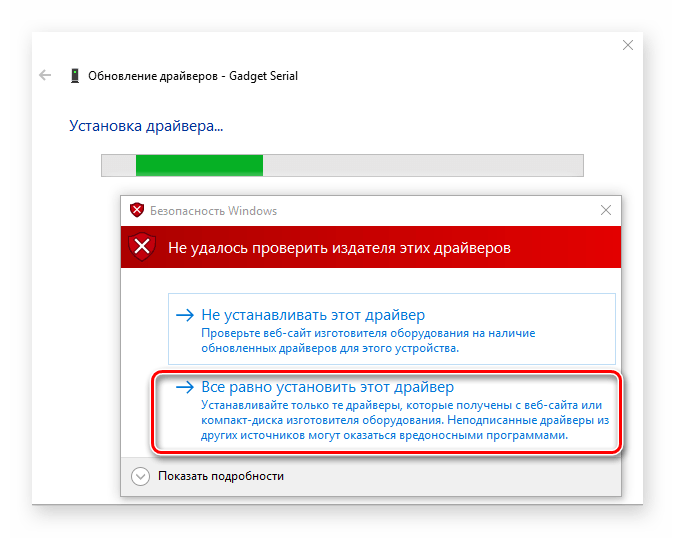 Обновление драйверов - Gadget Serial

Установка драйвера...

Безопасность Windows

Не удалось проверить издателя этих драйверов

→ Не устанавливать этот драйвер
Проверьте веб-сайт изготовителя оборудования на наличие обновленных драйверов для этого устройства.

→ Все равно установить этот драйвер
Устанавливайте только те драйверы, которые получены с веб-сайта или компакт-диска изготовителя оборудования. Неподписанные драйверы из других источников могут оказаться вредоносными программами.

Показать подробности